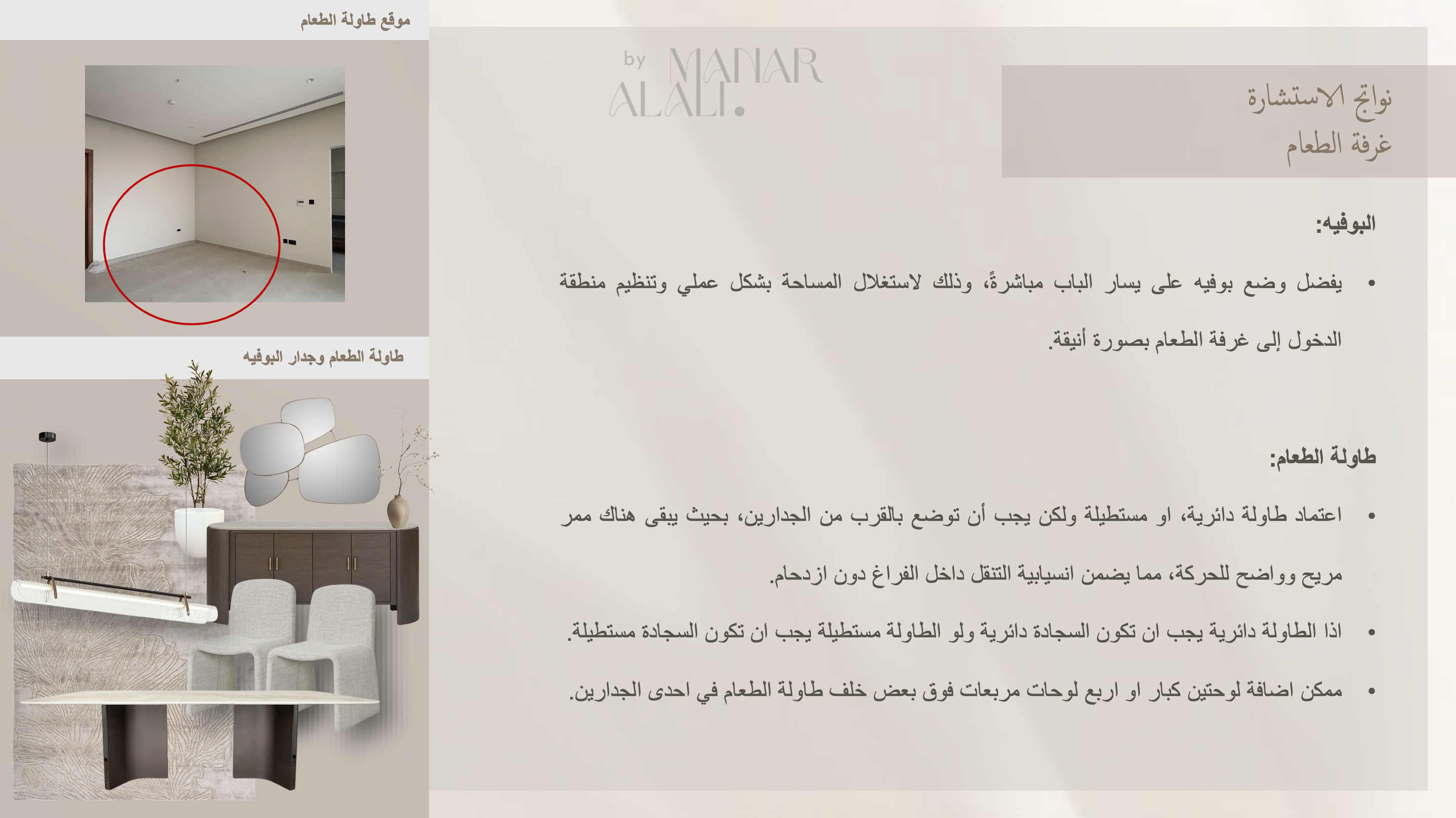 نواتج الاستشارة
غرفة الطعام

by MANAR ALALI.

البوفيه:

• يفضل وضع بوفيه على يسار الباب مباشرةً، وذلك لاستغلال المساحة بشكل عملي وتنظيم منطقة الدخول إلى غرفة الطعام بصورة أنيقة.

طاولة الطعام:

• اعتماد طاولة دائرية، او مستطيلة ولكن يجب أن توضع بالقرب من الجدارين، بحيث يبقى هناك ممر مريح وواضح للحركة، مما يضمن انسيابية التنقل داخل الفراغ دون ازدحام.

• اذا الطاولة دائرية يجب ان تكون السجادة دائرية ولو الطاولة مستطيلة يجب ان تكون السجادة مستطيلة.

• ممكن اضافة لوحتين كبار او اربع لوحات مربعات فوق بعض خلف طاولة الطعام في احدى الجدارين.

موقع طاولة الطعام

طاولة الطعام وجدار البوفيه